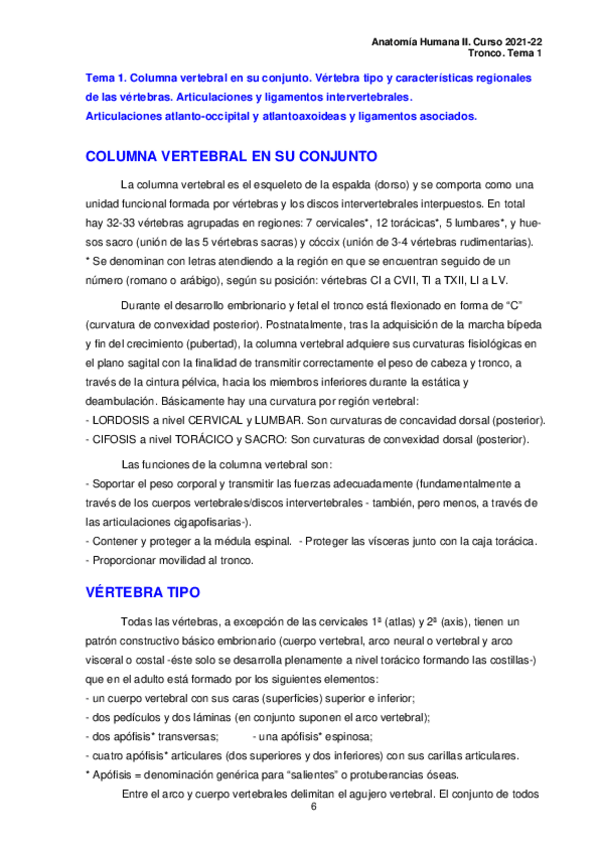 Anatomía Humana II. Curso 2021-22
Tronco. Tema 1

Tema 1. Columna vertebral en su conjunto. Vértebra tipo y características regionales de las vértebras. Articulaciones y ligamentos intervertebrales.
Articulaciones atlanto-occipital y atlantoaxoideas y ligamentos asociados.

COLUMNA VERTEBRAL EN SU CONJUNTO

La columna vertebral es el esqueleto de la espalda (dorso) y se comporta como una unidad funcional formada por vértebras y los discos intervertebrales interpuestos. En total hay 32-33 vértebras agrupadas en regiones: 7 cervicales*, 12 torácicas*, 5 lumbares*, y huesos sacro (unión de las 5 vértebras sacras) y cóccix (unión de 3-4 vértebras rudimentarias).
* Se denominan con letras atendiendo a la región en que se encuentran seguido de un número (romano o arábigo), según su posición: vértebras CI a CVII, TI a TXII, LI a LV.

Durante el desarrollo embrionario y fetal el tronco está flexionado en forma de "C" (curvatura de convexidad posterior). Postnatalmente, tras la adquisición de la marcha bípeda y fin del crecimiento (pubertad), la columna vertebral adquiere sus curvaturas fisiológicas en el plano sagital con la finalidad de transmitir correctamente el peso de cabeza y tronco, a través de la cintura pélvica, hacia los miembros inferiores durante la estática y deambulación. Básicamente hay una curvatura por región vertebral:
- LORDOSIS a nivel CERVICAL y LUMBAR. Son curvaturas de concavidad dorsal (posterior).
- CIFOSIS a nivel TORÁCICO y SACRO: Son curvaturas de convexidad dorsal (posterior).

Las funciones de la columna vertebral son:
- Soportar el peso corporal y transmitir las fuerzas adecuadamente (fundamentalmente a través de los cuerpos vertebrales/discos intervertebrales - también, pero menos, a través de las articulaciones cigapofisarias-).
- Contener y proteger a la médula espinal. - Proteger las vísceras junto con la caja torácica.
- Proporcionar movilidad al tronco.

VÉRTEBRA TIPO

Todas las vértebras, a excepción de las cervicales 1ª (atlas) y 2ª (axis), tienen un patrón constructivo básico embrionario (cuerpo vertebral, arco neural o vertebral y arco visceral o costal -éste solo se desarrolla plenamente a nivel torácico formando las costillas-) que en el adulto está formado por los siguientes elementos:
- un cuerpo vertebral con sus caras (superficies) superior e inferior;
- dos pedículos y dos láminas (en conjunto suponen el arco vertebral);
- dos apófisis* transversas; - una apófisis* espinosa;
- cuatro apófisis* articulares (dos superiores y dos inferiores) con sus carillas articulares.
* Apófisis = denominación genérica para "salientes" o protuberancias óseas.
Entre el arco y cuerpo vertebrales delimitan el agujero vertebral. El conjunto de todos
6